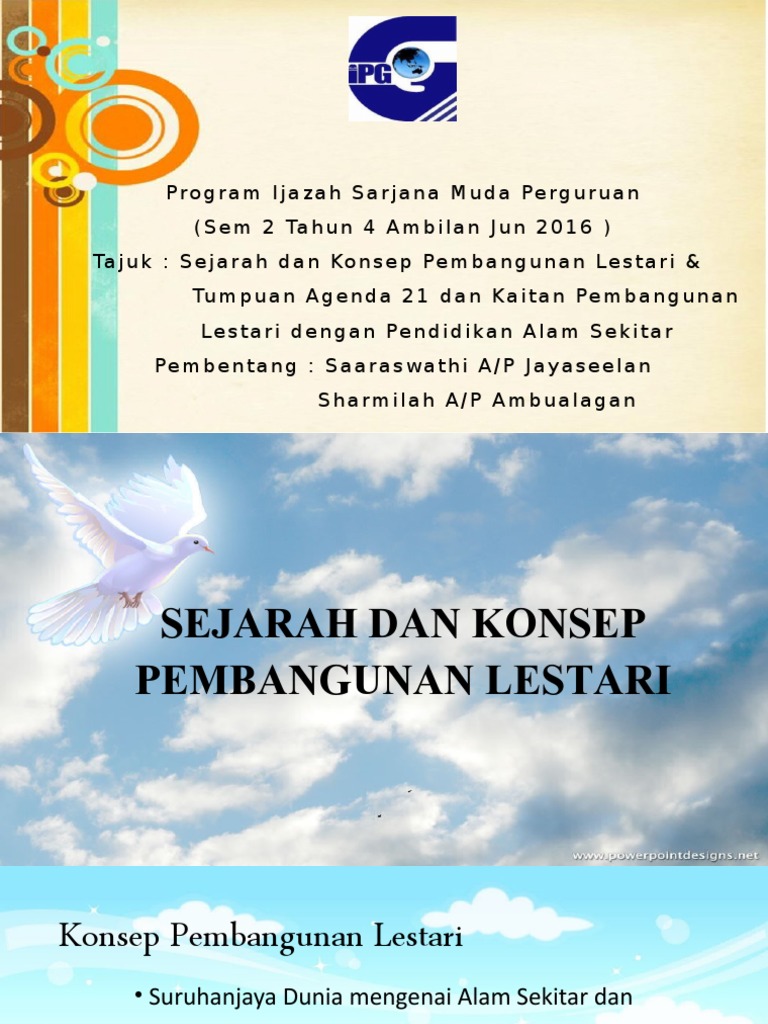 iPG

Program Ijazah Sarjana Muda Perguruan
(Sem 2 Tahun 4 Ambilan Jun 2016 )
Tajuk : Sejarah dan Konsep Pembangunan Lestari & Tumpuan Agenda 21 dan Kaitan Pembangunan Lestari dengan Pendidikan Alam Sekitar
Pembentang : Saaraswathi A/P Jayaseelan
Sharmilah A/P Ambualagan

SEJARAH DAN KONSEP PEMBANGUNAN LESTARI

www.powerpointdesigns.net

Konsep Pembangunan Lestari

• Suruhanjaya Dunia mengenai Alam Sekitar dan